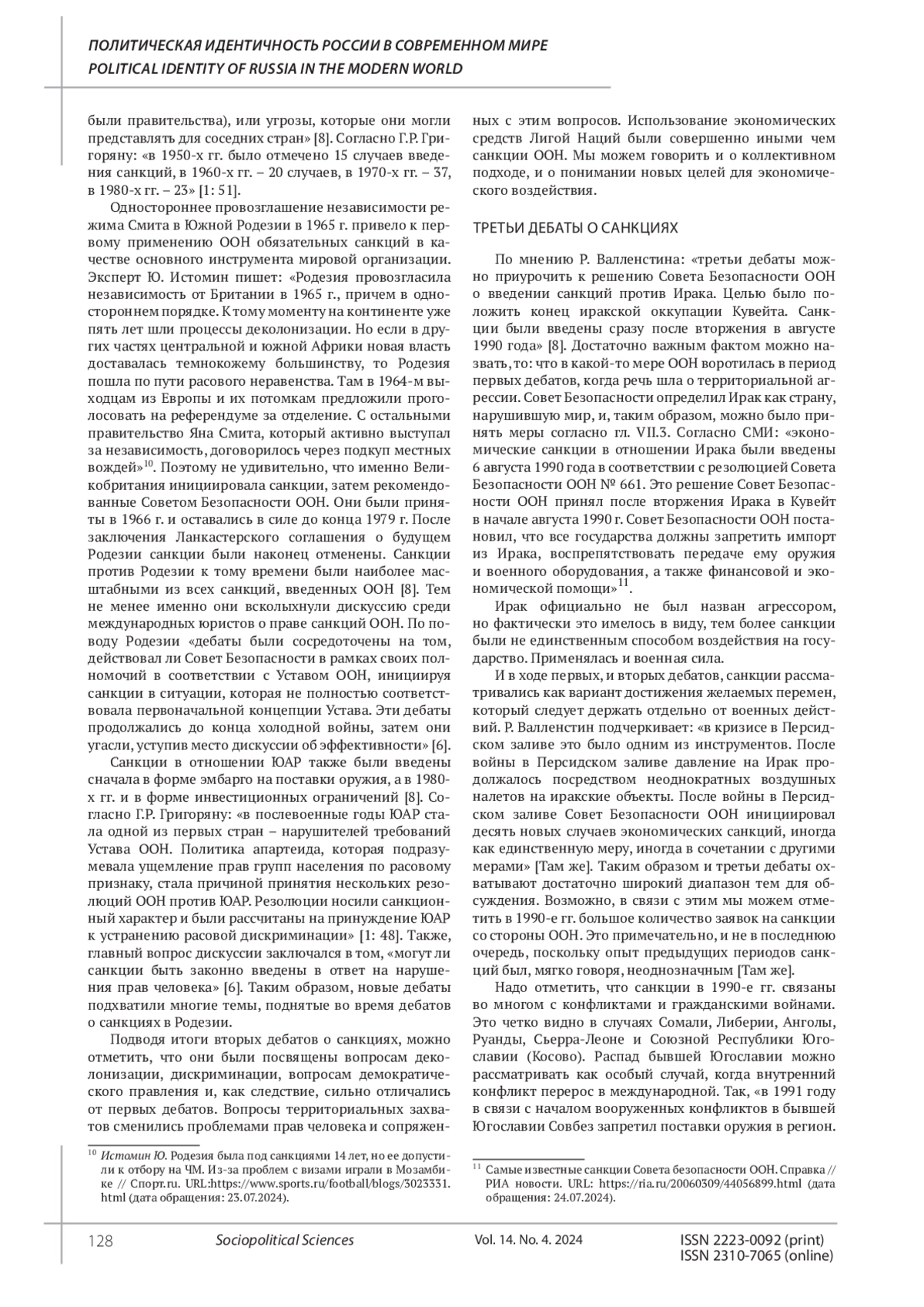 ПОЛИТИЧЕСКАЯ ИДЕНТИЧНОСТЬ РОССИИ В СОВРЕМЕННОМ МИРЕ
POLITICAL IDENTITY OF RUSSIA IN THE MODERN WORLD

были правительства), или угрозы, которые они могли представлять для соседних стран» [8]. Согласно Г.Р. Григоряну: «в 1950-х гг. было отмечено 15 случаев введения санкций, в 1960-х гг. – 20 случаев, в 1970-х гг. – 37, в 1980-х гг. – 23» [1: 51].

Одностороннее провозглашение независимости режима Смита в Южной Родезии в 1965 г. привело к первому применению ООН обязательных санкций в качестве основного инструмента мировой организации. Эксперт Ю. Истомин пишет: «Родезия провозгласила независимость от Британии в 1965 г., причем в одностороннем порядке. К тому моменту на континенте уже пять лет шли процессы деколонизации. Но если в других частях центральной и южной Африки новая власть доставалась темнокожему большинству, то Родезия пошла по пути расового неравенства. Там в 1964-м выходцам из Европы и их потомкам предложили проголосовать на референдуме за отделение. С остальными правительство Яна Смита, который активно выступал за независимость, договорилось через подкуп местных вождей»$^{10}$. Поэтому не удивительно, что именно Великобритания инициировала санкции, затем рекомендованные Советом Безопасности ООН. Они были приняты в 1966 г. и оставались в силе до конца 1979 г. После заключения Ланкастерского соглашения о будущем Родезии санкции были наконец отменены. Санкции против Родезии к тому времени были наиболее масштабными из всех санкций, введенных ООН [8]. Тем не менее именно они всколыхнули дискуссию среди международных юристов о праве санкций ООН. По поводу Родезии «дебаты были сосредоточены на том, действовал ли Совет Безопасности в рамках своих полномочий в соответствии с Уставом ООН, инициируя санкции в ситуации, которая не полностью соответствовала первоначальной концепции Устава. Эти дебаты продолжались до конца холодной войны, затем они угасли, уступив место дискуссии об эффективности» [6].

Санкции в отношении ЮАР также были введены сначала в форме эмбарго на поставки оружия, а в 1980-х гг. и в форме инвестиционных ограничений [8]. Согласно Г.Р. Григоряну: «в послевоенные годы ЮАР стала одной из первых стран – нарушителей требований Устава ООН. Политика апартеида, которая подразумевала ущемление прав групп населения по расовому признаку, стала причиной принятия нескольких резолюций ООН против ЮАР. Резолюции носили санкционный характер и были рассчитаны на принуждение ЮАР к устранению расовой дискриминации» [1: 48]. Также, главный вопрос дискуссии заключался в том, «могут ли санкции быть законно введены в ответ на нарушения прав человека» [6]. Таким образом, новые дебаты подхватили многие темы, поднятые во время дебатов о санкциях в Родезии.

Подводя итоги вторых дебатов о санкциях, можно отметить, что они были посвящены вопросам деколонизации, дискриминации, вопросам демократического правления и, как следствие, сильно отличались от первых дебатов. Вопросы территориальных захватов сменились проблемами прав человека и сопряженных с этим вопросов. Использование экономических средств Лигой Наций были совершенно иными чем санкции ООН. Мы можем говорить и о коллективном подходе, и о понимании новых целей для экономического воздействия.

ТРЕТЬИ ДЕБАТЫ О САНКЦИЯХ

По мнению Р. Валленстина: «третьи дебаты можно приурочить к решению Совета Безопасности ООН о введении санкций против Ирака. Целью было положить конец иракской оккупации Кувейта. Санкции были введены сразу после вторжения в августе 1990 года» [8]. Достаточно важным фактом можно назвать, то: что в какой-то мере ООН воротилась в период первых дебатов, когда речь шла о территориальной агрессии. Совет Безопасности определил Ирак как страну, нарушившую мир, и, таким образом, можно было принять меры согласно гл. VII.3. Согласно СМИ: «экономические санкции в отношении Ирака были введены 6 августа 1990 года в соответствии с резолюцией Совета Безопасности ООН № 661. Это решение Совет Безопасности ООН принял после вторжения Ирака в Кувейт в начале августа 1990 г. Совет Безопасности ООН постановил, что все государства должны запретить импорт из Ирака, воспрепятствовать передаче ему оружия и военного оборудования, а также финансовой и экономической помощи»$^{11}$.

Ирак официально не был назван агрессором, но фактически это имелось в виду, тем более санкции были не единственным способом воздействия на государство. Применялась и военная сила.

И в ходе первых, и вторых дебатов, санкции рассматривались как вариант достижения желаемых перемен, который следует держать отдельно от военных действий. Р. Валленстин подчеркивает: «в кризисе в Персидском заливе это было одним из инструментов. После войны в Персидском заливе давление на Ирак продолжалось посредством неоднократных воздушных налетов на иракские объекты. После войны в Персидском заливе Совет Безопасности ООН инициировал десять новых случаев экономических санкций, иногда как единственную меру, иногда в сочетании с другими мерами» [Там же]. Таким образом и третьи дебаты охватывают достаточно широкий диапазон тем для обсуждения. Возможно, в связи с этим мы можем отметить в 1990-е гг. большое количество заявок на санкции со стороны ООН. Это примечательно, и не в последнюю очередь, поскольку опыт предыдущих периодов санкций был, мягко говоря, неоднозначным [Там же].

Надо отметить, что санкции в 1990-е гг. связаны во многом с конфликтами и гражданскими войнами. Это четко видно в случаях Сомали, Либерии, Анголы, Руанды, Сьерра-Леоне и Союзной Республики Югославии (Косово). Распад бывшей Югославии можно рассматривать как особый случай, когда внутренний конфликт перерос в международной. Так, «в 1991 году в связи с началом вооруженных конфликтов в бывшей Югославии Совбез запретил поставки оружия в регион.

$^{10}$ Истомин Ю. Родезия была под санкциями 14 лет, но ее допустили к отбору на ЧМ. Из-за проблем с визами играли в Мозамбике // Спорт.ru. URL:https://www.sports.ru/football/blogs/3023331.html (дата обращения: 23.07.2024).

$^{11}$ Самые известные санкции Совета безопасности ООН. Справка // РИА новости. URL: https://ria.ru/20060309/44056899.html (дата обращения: 24.07.2024).

128 Sociopolitical Sciences Vol. 14. No. 4. 2024 ISSN 2223-0092 (print) ISSN 2310-7065 (online)